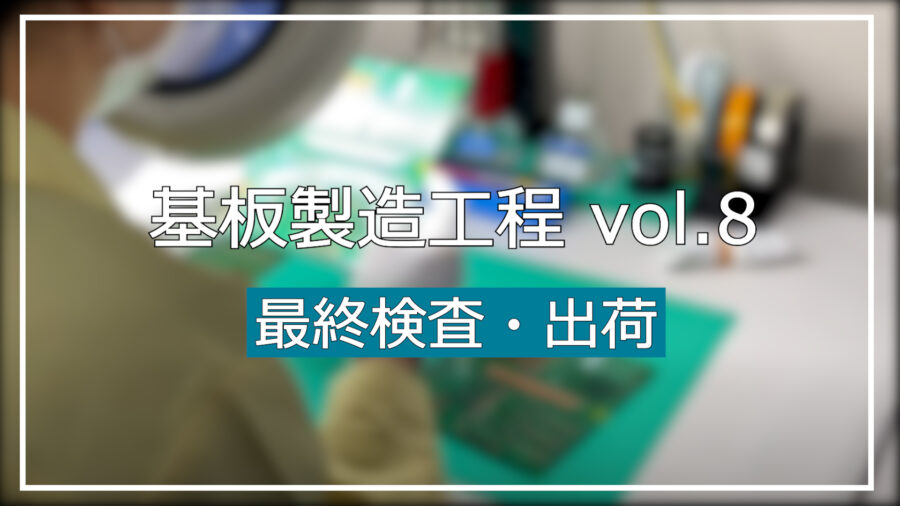 基板製造工程 vol.8

最終検査・出荷